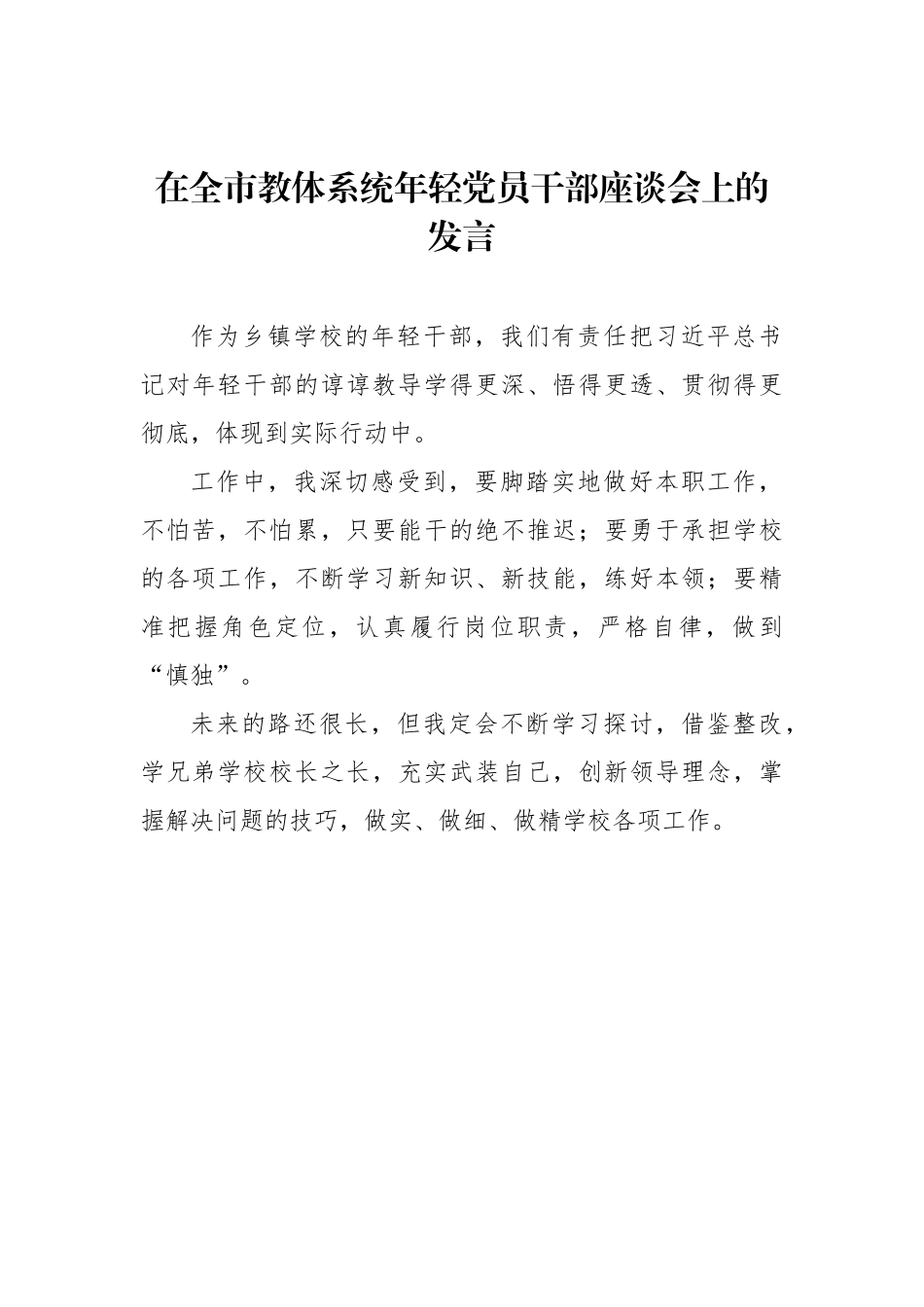 在全市教体系统年轻党员干部座谈会上的发言

作为乡镇学校的年轻干部，我们有责任把习近平总书记对年轻干部的谆谆教导学得更深、悟得更透、贯彻得更彻底，体现到实际行动中。

工作中，我深切感受到，要脚踏实地做好本职工作，不怕苦，不怕累，只要能干的绝不推迟；要勇于承担学校的各项工作，不断学习新知识、新技能，练好本领；要精准把握角色定位，认真履行岗位职责，严格自律，做到“慎独”。

未来的路还很长，但我定会不断学习探讨，借鉴整改，学兄弟学校校长之长，充实武装自己，创新领导理念，掌握解决问题的技巧，做实、做细、做精学校各项工作。